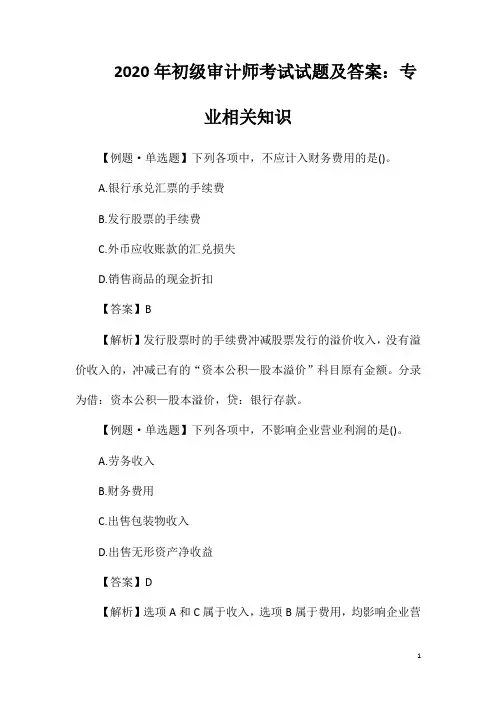 2020年初级审计师考试试题及答案：专业相关知识

【例题·单选题】下列各项中，不应计入财务费用的是()。

A.银行承兑汇票的手续费

B.发行股票的手续费

C.外币应收账款的汇兑损失

D.销售商品的现金折扣

【答案】B

【解析】发行股票时的手续费冲减股票发行的溢价收入，没有溢价收入的，冲减已有的“资本公积—股本溢价”科目原有金额。分录为借：资本公积—股本溢价，贷：银行存款。

【例题·单选题】下列各项中，不影响企业营业利润的是()。

A.劳务收入

B.财务费用

C.出售包装物收入

D.出售无形资产净收益

【答案】D

【解析】选项A和C属于收入，选项B属于费用，均影响企业营

1